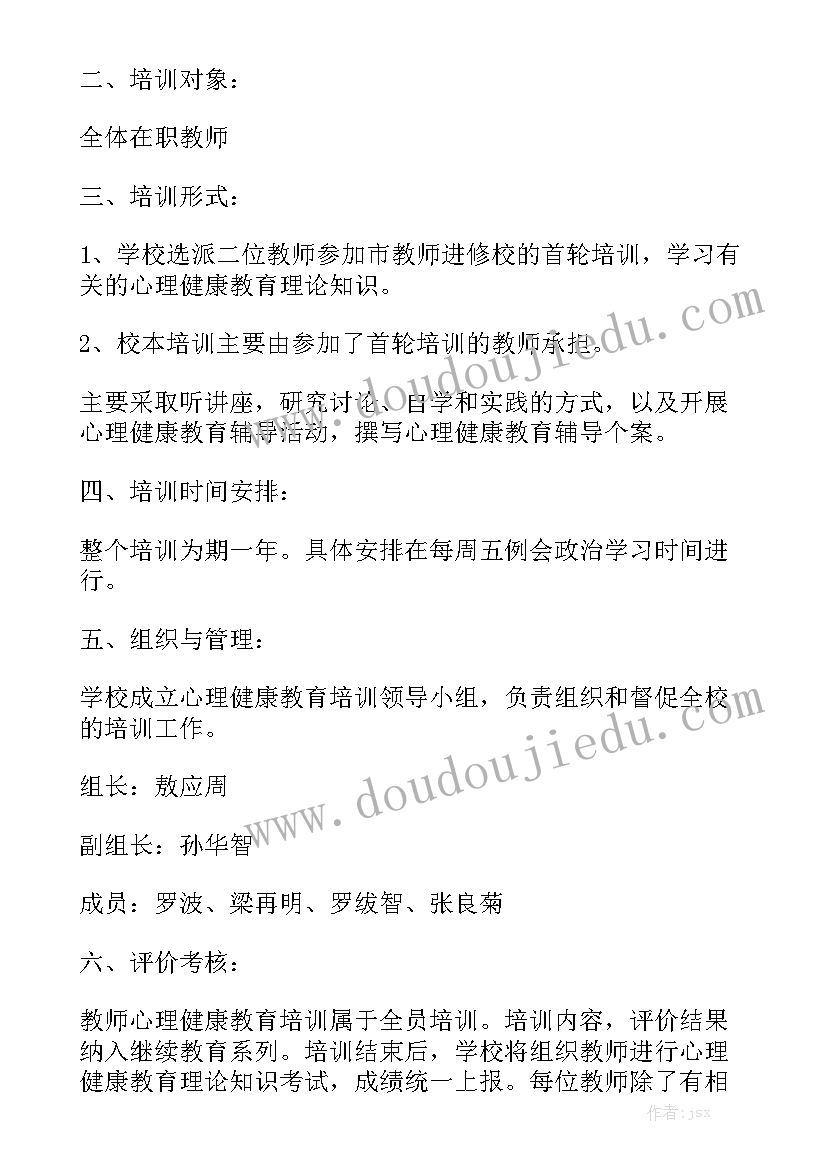 二、培训对象：

全体在职教师

三、培训形式：

1、学校选派二位教师参加市教师进修校的首轮培训，学习有关的心理健康教育理论知识。

2、校本培训主要由参加了首轮培训的教师承担。

主要采取听讲座，研究讨论、自学和实践的方式，以及开展心理健康教育辅导活动，撰写心理健康教育辅导个案。

四、培训时间安排：

整个培训为期一年。具体安排在每周五例会政治学习时间进行。

五、组织与管理：

学校成立心理健康教育培训领导小组，负责组织和督促全校的培训工作。

组长：敖应周

副组长：孙华智

成员：罗波、梁再明、罗绂智、张良菊

六、评价考核：

教师心理健康教育培训属于全员培训。培训内容，评价结果纳入继续教育系列。培训结束后，学校将组织教师进行心理健康教育理论知识考试，成绩统一上报。每位教师除了有相

www.doudoujiedu.com

www.doudoujiedu.com

作者：jsx